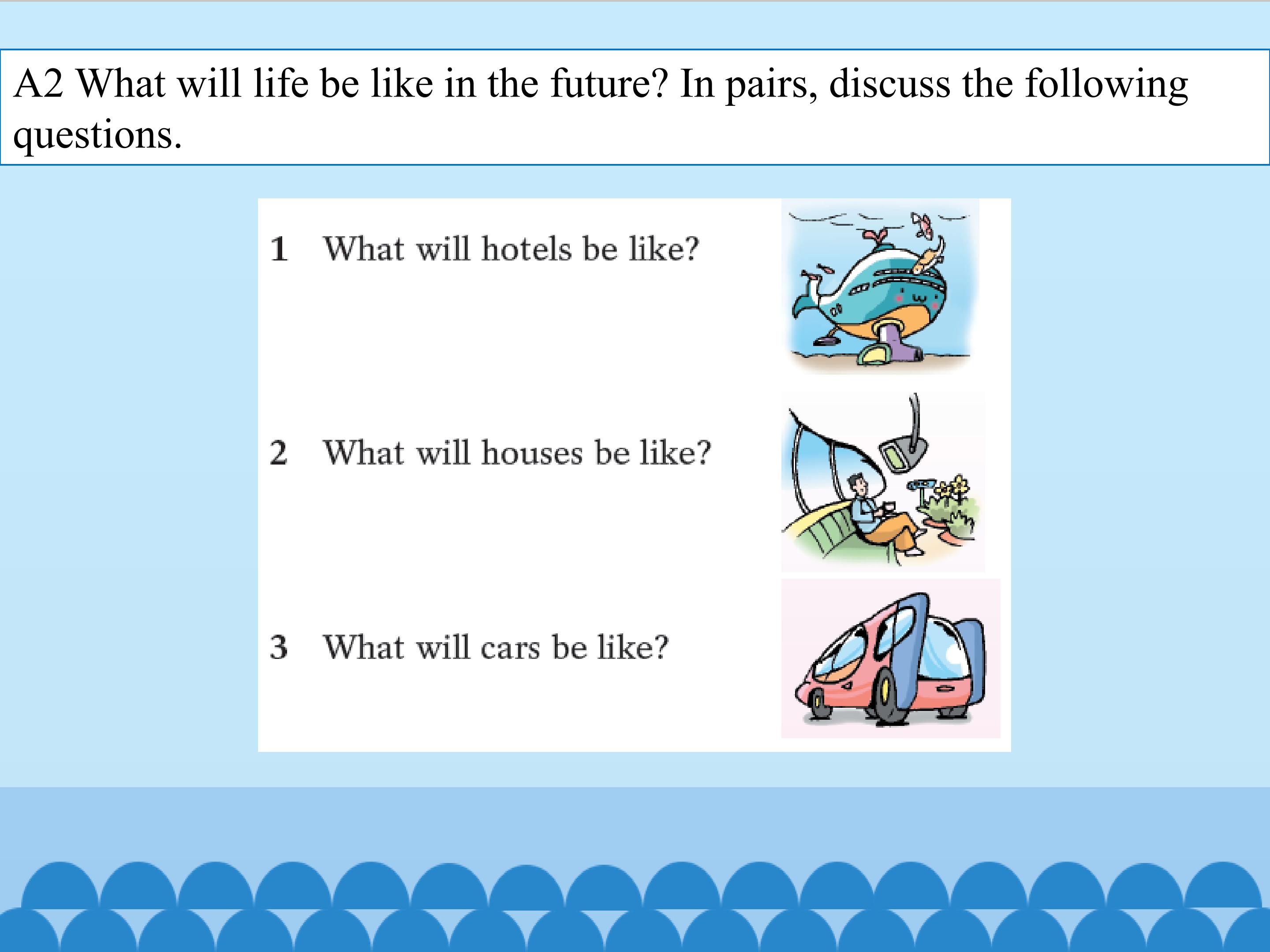 A2 What will life be like in the future? In pairs, discuss the following questions.

1 What will hotels be like?

2 What will houses be like?

3 What will cars be like?